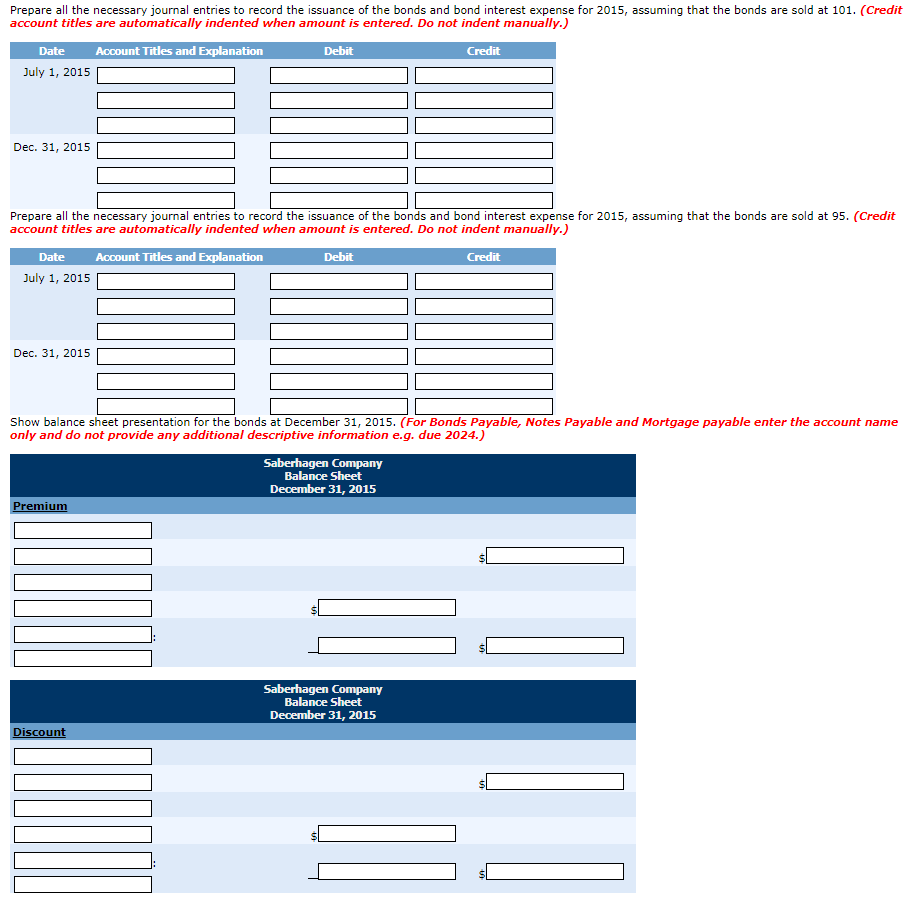 Prepare all the necessary journal entries to record the issuance of the bonds and bond interest expense for 2015, assuming that the bonds are sold at 101. (Credit account titles are automatically indented when amount is entered. Do not indent manually.)

| Date | Account Titles and Explanation | Debit | Credit |
|---|---|---|---|
| July 1, 2015 | | | |
| | | | |
| | | | |
| Dec. 31, 2015 | | | |
| | | | |
| | | | |

Prepare all the necessary journal entries to record the issuance of the bonds and bond interest expense for 2015, assuming that the bonds are sold at 95. (Credit account titles are automatically indented when amount is entered. Do not indent manually.)

| Date | Account Titles and Explanation | Debit | Credit |
|---|---|---|---|
| July 1, 2015 | | | |
| | | | |
| | | | |
| Dec. 31, 2015 | | | |
| | | | |
| | | | |

Show balance sheet presentation for the bonds at December 31, 2015. (For Bonds Payable, Notes Payable and Mortgage payable enter the account name only and do not provide any additional descriptive information e.g. due 2024.)

Saberhagen Company
Balance Sheet
December 31, 2015

Premium

$

$

: $

Saberhagen Company
Balance Sheet
December 31, 2015

Discount

$

$

: $